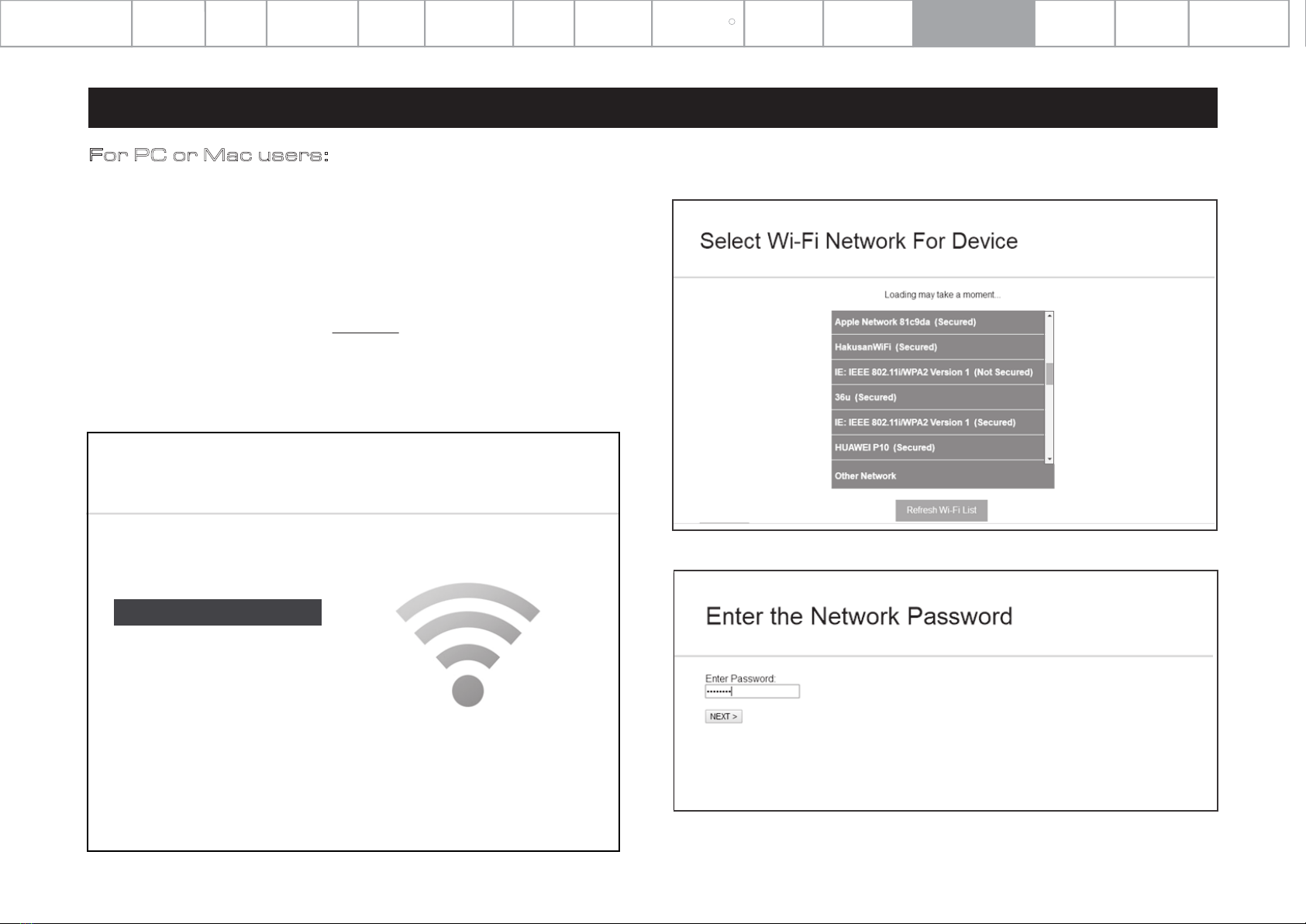 For PC or Mac users:

Select Wi-Fi Network For Device

Loading may take a moment...

Apple Network 81c9da (Secured)
HakusanWiFi (Secured)
IE: IEEE 802.11i/WPA2 Version 1 (Not Secured)
36u (Secured)
IE: IEEE 802.11i/WPA2 Version 1 (Secured)
HUAWEI P10 (Secured)
Other Network

Refresh Wi-Fi List

Enter the Network Password

Enter Password:
••••••••

NEXT >